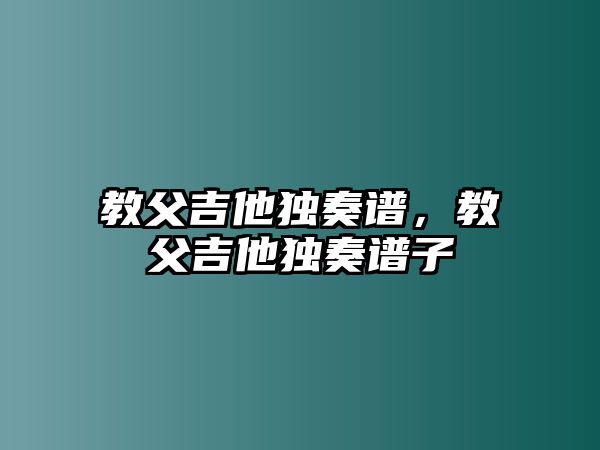 教父吉他独奏谱，教父吉他独奏谱子